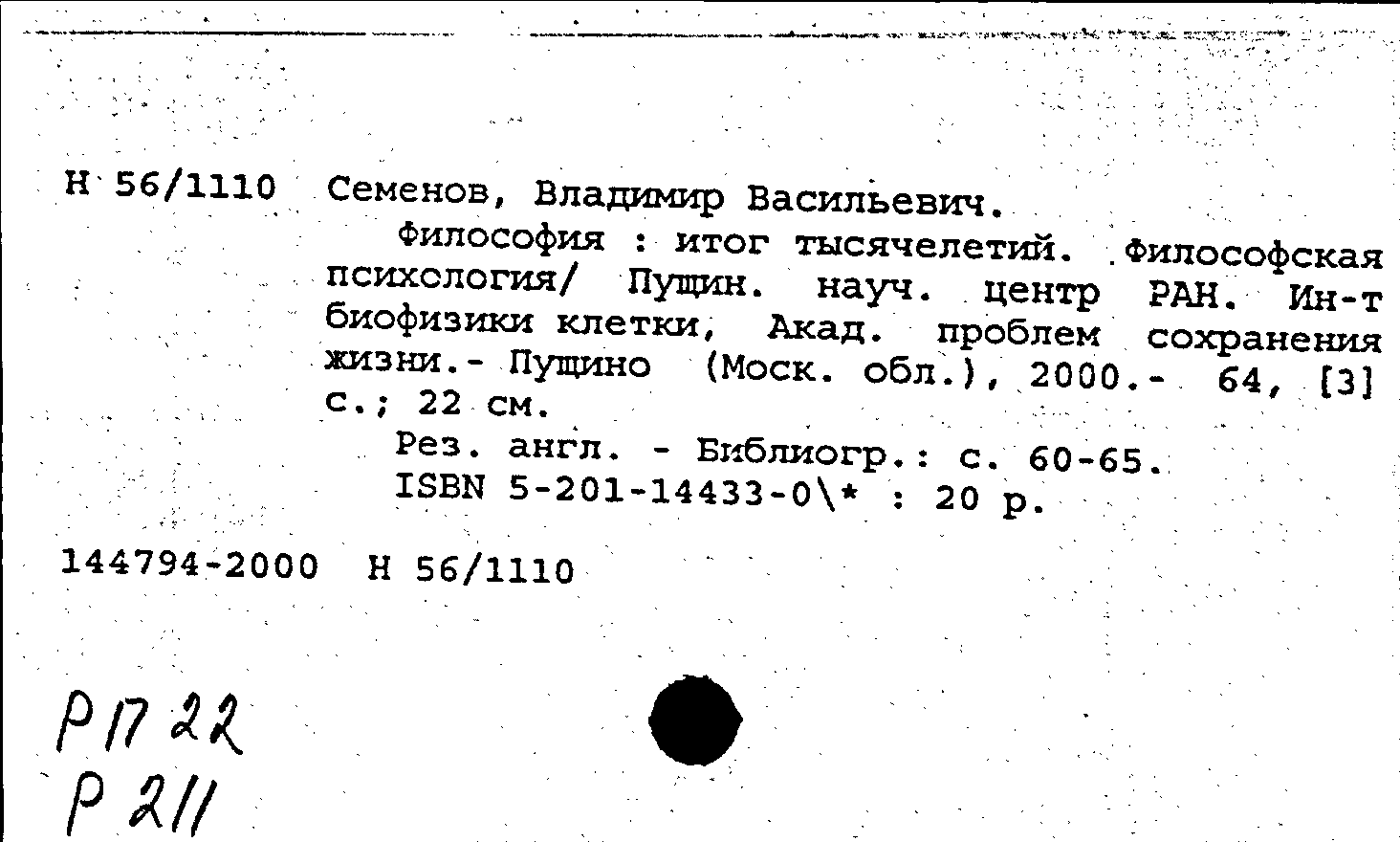 Н 56/1110 Семенов, Владимир Васильевич.

Философия : итог тысячелетий. Философская психология/ Пущин. науч. центр РАН. Ин-т биофизики клетки, Акад. проблем сохранения жизни.- Пущино (Моск. обл.), 2000.- 64, [3] с.; 22 см.

Рез. англ. - Библиогр.: с. 60-65.

ISBN 5-201-14433-0\* : 20 р.

144794-2000 Н 56/1110

Р17 22
Р 211